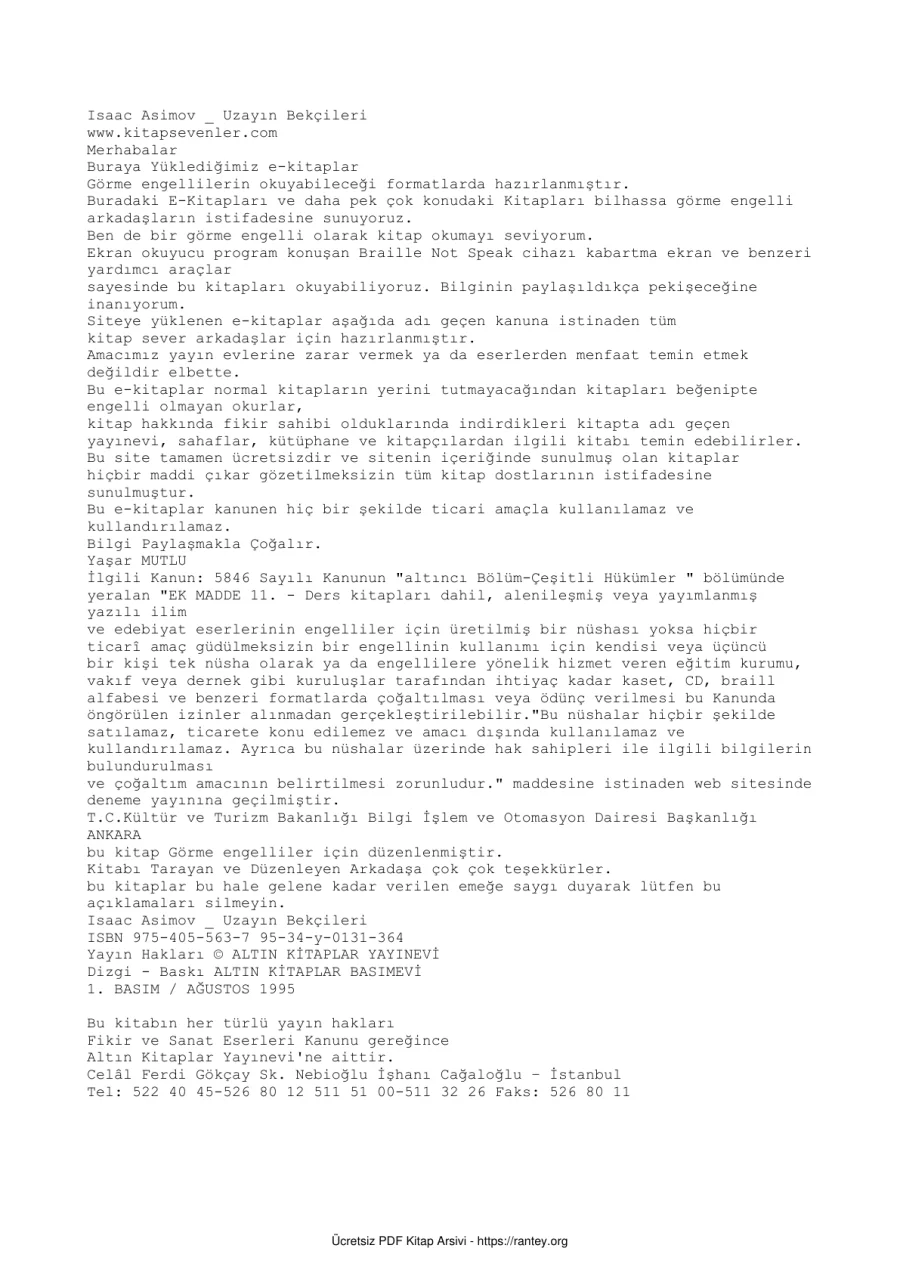 Isaac Asimov _ Uzayın Bekçileri
www.kitapsevenler.com
Merhabalar
Buraya Yüklediğimiz e-kitaplar
Görme engellilerin okuyabileceği formatlarda hazırlanmıştır.
Buradaki E-Kitapları ve daha pek çok konudaki Kitapları bilhassa görme engelli arkadaşların istifadesine sunuyoruz.
Ben de bir görme engelli olarak kitap okumayı seviyorum.
Ekran okuyucu program konuşan Braille Not Speak cihazı kabartma ekran ve benzeri yardımcı araçlar
sayesinde bu kitapları okuyabiliyoruz. Bilginin paylaşıldıkça pekişeceğine inanıyorum.
Siteye yüklenen e-kitaplar aşağıda adı geçen kanuna istinaden tüm
kitap sever arkadaşlar için hazırlanmıştır.
Amacımız yayın evlerine zarar vermek ya da eserlerden menfaat temin etmek değildir elbette.
Bu e-kitaplar normal kitapların yerini tutmayacağından kitapları beğenipte engelli olmayan okurlar,
kitap hakkında fikir sahibi olduklarında indirdikleri kitapta adı geçen yayınevi, sahaflar, kütüphane ve kitapçılardan ilgili kitabı temin edebilirler.
Bu site tamamen ücretsizdir ve sitenin içeriğinde sunulmuş olan kitaplar hiçbir maddi çıkar gözetilmeksizin tüm kitap dostlarının istifadesine sunulmuştur.
Bu e-kitaplar kanunen hiç bir şekilde ticari amaçla kullanılamaz ve kullandırılamaz.
Bilgi Paylaşmakla Çoğalır.
Yaşar MUTLU
İlgili Kanun: 5846 Sayılı Kanunun "altıncı Bölüm-Çeşitli Hükümler " bölümünde yeralan "EK MADDE 11. - Ders kitapları dahil, alenileşmiş veya yayımlanmış yazılı ilim
ve edebiyat eserlerinin engelliler için üretilmiş bir nüshası yoksa hiçbir ticarî amaç güdülmeksizin bir engellinin kullanımı için kendisi veya üçüncü bir kişi tek nüsha olarak ya da engellilere yönelik hizmet veren eğitim kurumu, vakıf veya dernek gibi kuruluşlar tarafından ihtiyaç kadar kaset, CD, braill alfabesi ve benzeri formatlarda çoğaltılması veya ödünç verilmesi bu Kanunda öngörülen izinler alınmadan gerçekleştirilebilir."Bu nüshalar hiçbir şekilde satılamaz, ticarete konu edilemez ve amacı dışında kullanılamaz ve kullandırılamaz. Ayrıca bu nüshalar üzerinde hak sahipleri ile ilgili bilgilerin bulundurulması
ve çoğaltım amacının belirtilmesi zorunludur." maddesine istinaden web sitesinde deneme yayınına geçilmiştir.
T.C.Kültür ve Turizm Bakanlığı Bilgi İşlem ve Otomasyon Dairesi Başkanlığı
ANKARA
bu kitap Görme engelliler için düzenlenmiştir.
Kitabı Tarayan ve Düzenleyen Arkadaşa çok çok teşekkürler.
bu kitaplar bu hale gelene kadar verilen emeğe saygı duyarak lütfen bu açıklamaları silmeyin.
Isaac Asimov _ Uzayın Bekçileri
ISBN 975-405-563-7 95-34-y-0131-364
Yayın Hakları © ALTIN KİTAPLAR YAYINEVİ
Dizgi - Baskı ALTIN KİTAPLAR BASIMEVİ
1. BASIM / AĞUSTOS 1995

Bu kitabın her türlü yayın hakları
Fikir ve Sanat Eserleri Kanunu gereğince
Altın Kitaplar Yayınevi'ne aittir.
Celâl Ferdi Gökçay Sk. Nebioğlu İşhanı Cağaloğlu - İstanbul
Tel: 522 40 45-526 80 12 511 51 00-511 32 26 Faks: 526 80 11

Ücretsiz PDF Kitap Arsivi - https://rantey.org